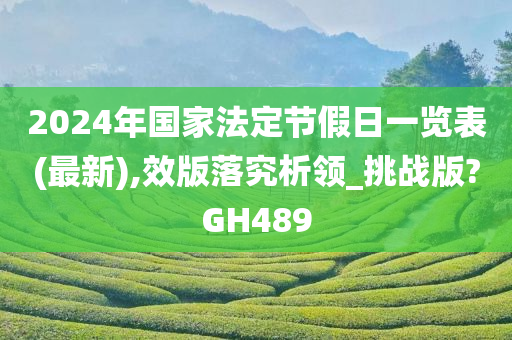 2024年国家法定节假日一览表(最新),效版落究析领_挑战版?GH489